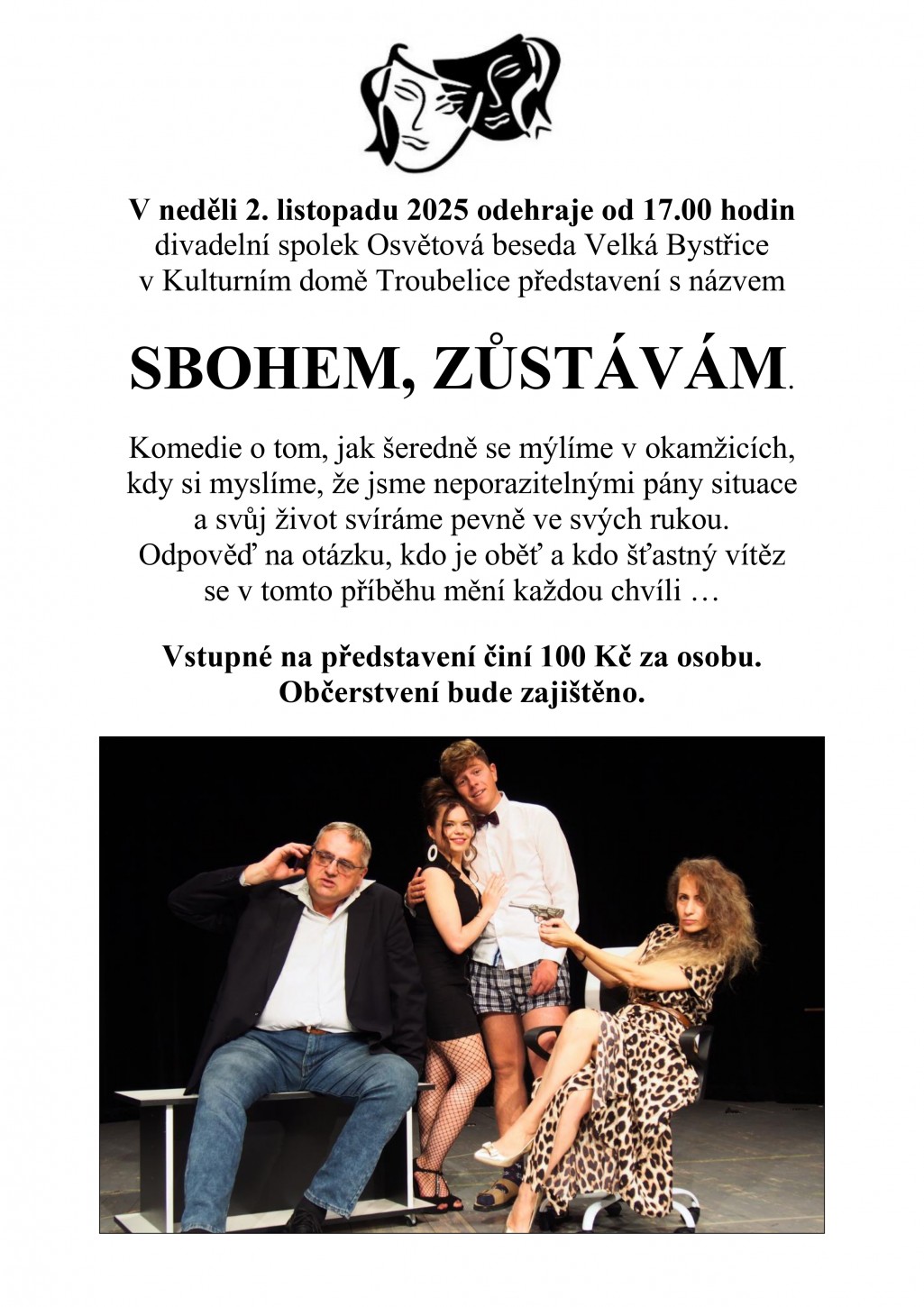 V neděli 2. listopadu 2025 odehraje od 17.00 hodin divadelní spolek Osvětová beseda Velká Bystřice v Kulturním domě Troubelice představení s názvem

SBOHEM, ZŮSTÁVÁM.

Komedie o tom, jak šeredně se mýlíme v okamžicích, kdy si myslíme, že jsme neporazitelnými pány situace a svůj život svíráme pevně ve svých rukou. Odpověď na otázku, kdo je oběť a kdo šťastný vítěz se v tomto příběhu mění každou chvíli …

Vstupné na představení činí 100 Kč za osobu. Občerstvení bude zajištěno.